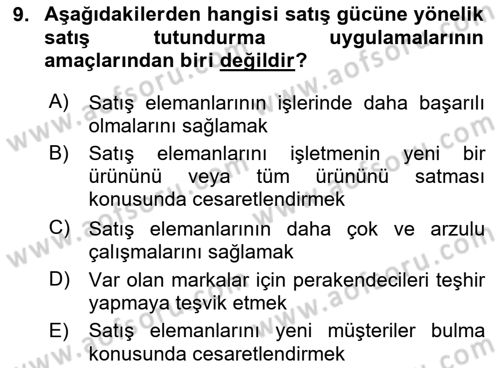 9. Aşağıdakilerden hangisi satış gücüne yönelik satış tutundurma uygulamalarının amaçlarından biri değildir?

A) Satış elemanlarının işlerinde daha başarılı olmalarını sağlamak

B) Satış elemanlarını işletmenin yeni bir ürününü veya tüm ürününü satması konusunda cesaretlendirmek

C) Satış elemanlarının daha çok ve arzulu çalışmalarını sağlamak

D) Var olan markalar için perakendecileri teşhir yapmaya teşvik etmek

E) Satış elemanlarını yeni müşteriler bulma konusunda cesaretlendirmek

www.aofsoru.com